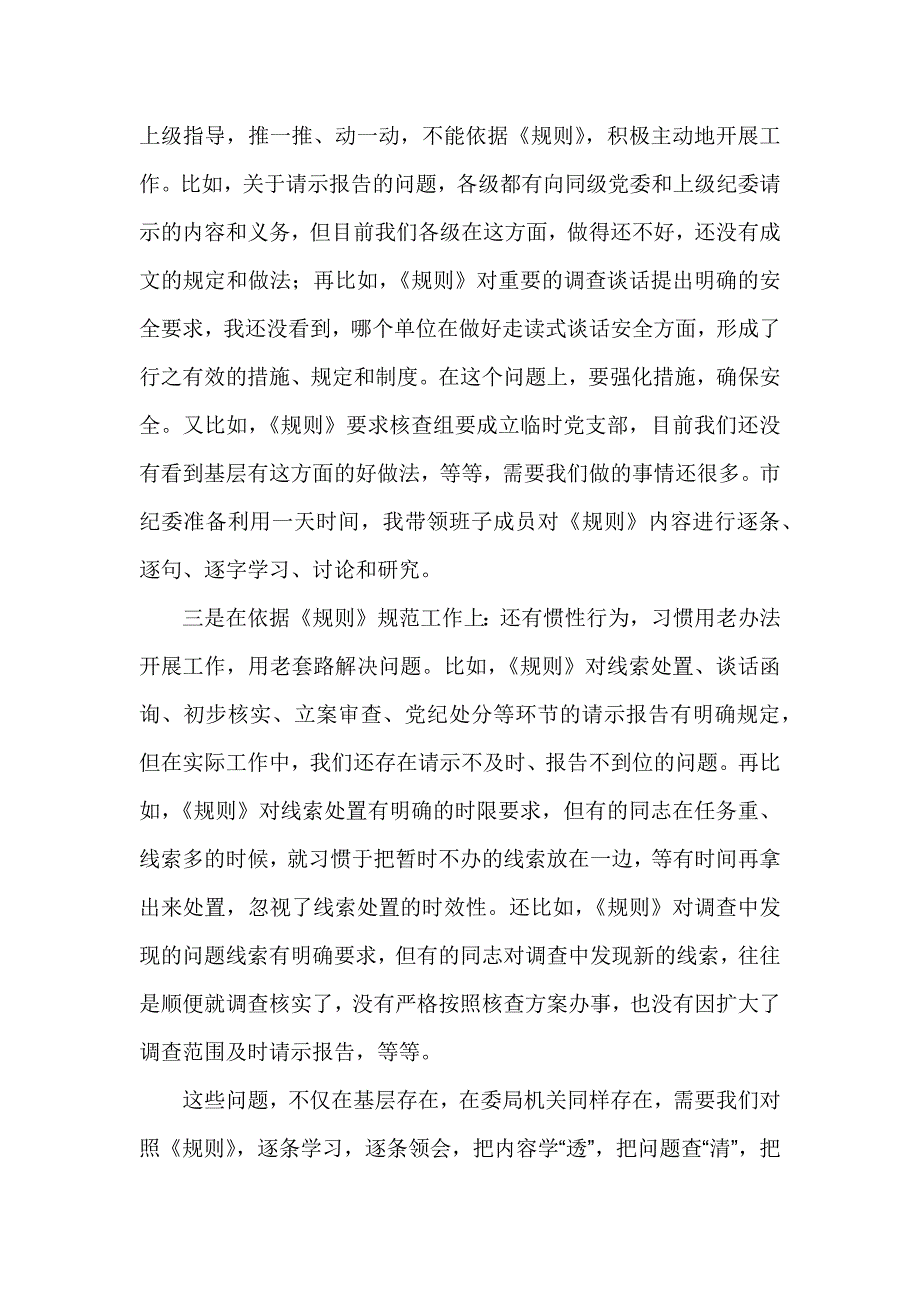 上级指导，推一推、动一动，不能依据《规则》，积极主动地开展工作。比如，关于请示报告的问题，各级都有向同级党委和上级纪委请示的内容和义务，但目前我们各级在这方面，做得还不好，还没有成文的规定和做法；再比如，《规则》对重要的调查谈话提出明确的安全要求，我还没看到，哪个单位在做好走读式谈话安全方面，形成了行之有效的措施、规定和制度。在这个问题上，要强化措施，确保安全。又比如，《规则》要求核查组要成立临时党支部，目前我们还没有看到基层有这方面的好做法，等等，需要我们做的事情还很多。市纪委准备利用一天时间，我带领班子成员对《规则》内容进行逐条、逐句、逐字学习、讨论和研究。

三是在依据《规则》规范工作上：还有惯性行为，习惯用老办法开展工作，用老套路解决问题。比如，《规则》对线索处置、谈话函询、初步核实、立案审查、党纪处分等环节的请示报告有明确规定，但在实际工作中，我们还存在请示不及时、报告不到位的问题。再比如，《规则》对线索处置有明确的时限要求，但有的同志在任务重、线索多的时候，就习惯于把暂时不办的线索放在一边，等有时间再拿出来处置，忽视了线索处置的时效性。还比如，《规则》对调查中发现的问题线索有明确要求，但有的同志对调查中发现新的线索，往往是顺便就调查核实了，没有严格按照核查方案办事，也没有因扩大了调查范围及时请示报告，等等。

这些问题，不仅在基层存在，在委局机关同样存在，需要我们对照《规则》，逐条学习，逐条领会，把内容学“透”，把问题查“清”，把